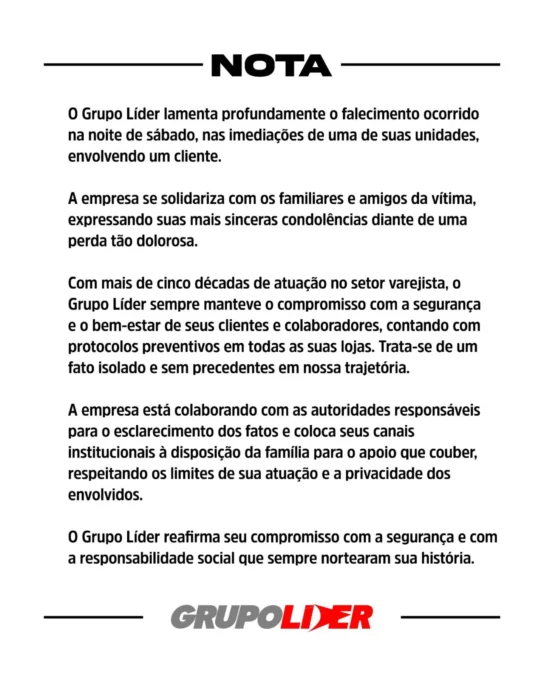 NOTA

O Grupo Líder lamenta profundamente o falecimento ocorrido na noite de sábado, nas imediações de uma de suas unidades, envolvendo um cliente.

A empresa se solidariza com os familiares e amigos da vítima, expressando suas mais sinceras condolências diante de uma perda tão dolorosa.

Com mais de cinco décadas de atuação no setor varejista, o Grupo Líder sempre manteve o compromisso com a segurança e o bem-estar de seus clientes e colaboradores, contando com protocolos preventivos em todas as suas lojas. Trata-se de um fato isolado e sem precedentes em nossa trajetória.

A empresa está colaborando com as autoridades responsáveis para o esclarecimento dos fatos e coloca seus canais institucionais à disposição da família para o apoio que couber, respeitando os limites de sua atuação e a privacidade dos envolvidos.

O Grupo Líder reafirma seu compromisso com a segurança e com a responsabilidade social que sempre nortearam sua história.

GRUPOLIDER